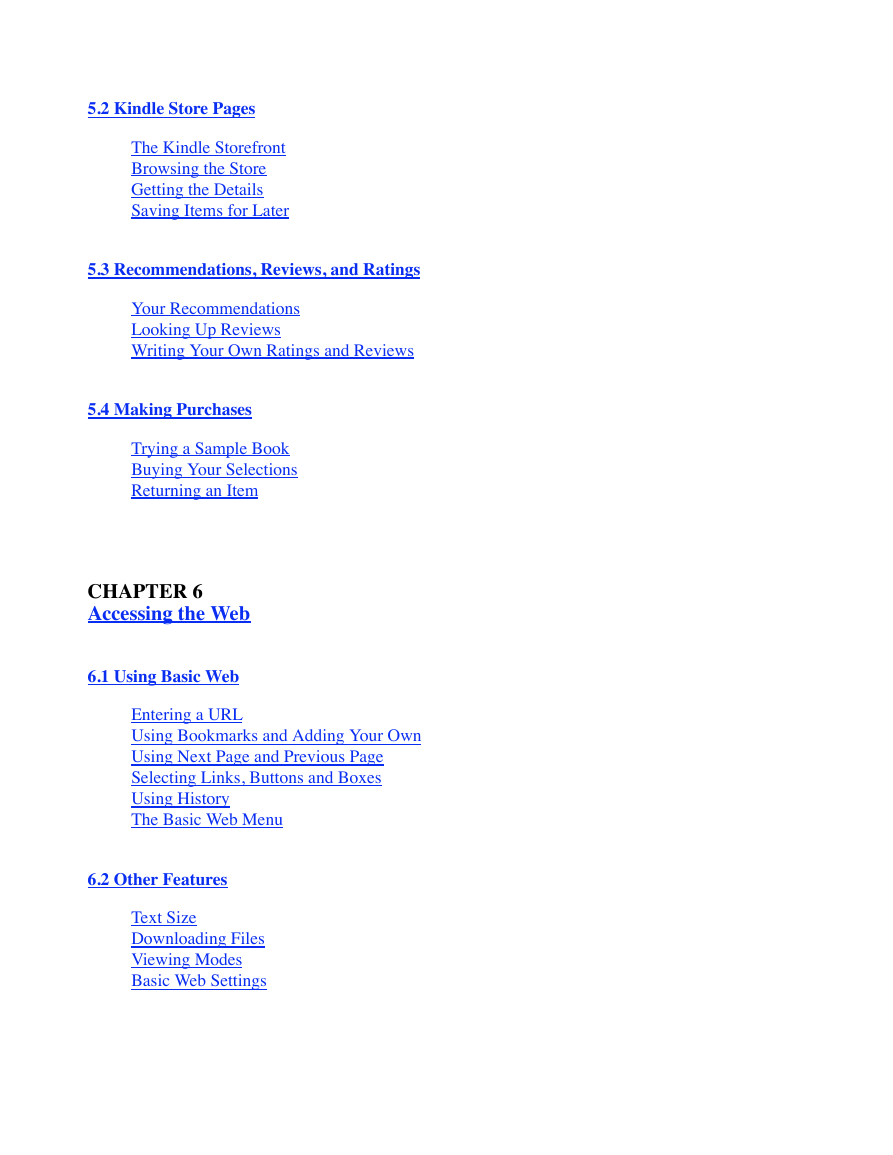 5.2 Kindle Store Pages

The Kindle Storefront
Browsing the Store
Getting the Details
Saving Items for Later

5.3 Recommendations, Reviews, and Ratings

Your Recommendations
Looking Up Reviews
Writing Your Own Ratings and Reviews

5.4 Making Purchases

Trying a Sample Book
Buying Your Selections
Returning an Item

CHAPTER 6
Accessing the Web

6.1 Using Basic Web

Entering a URL
Using Bookmarks and Adding Your Own
Using Next Page and Previous Page
Selecting Links, Buttons and Boxes
Using History
The Basic Web Menu

6.2 Other Features

Text Size
Downloading Files
Viewing Modes
Basic Web Settings